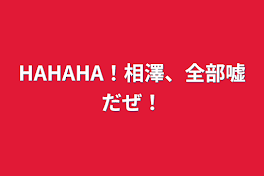 HAHAHA！相澤、全部嘘だぜ！